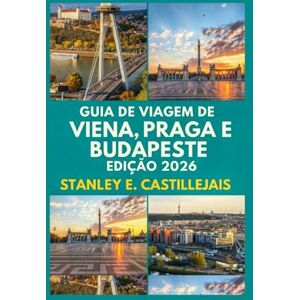 GUIA DE VIAGEM DE
VIENA, PRAGA E BUDAPESTE
EDIÇÃO 2026
STANLEY E. CASTILLEJAIS